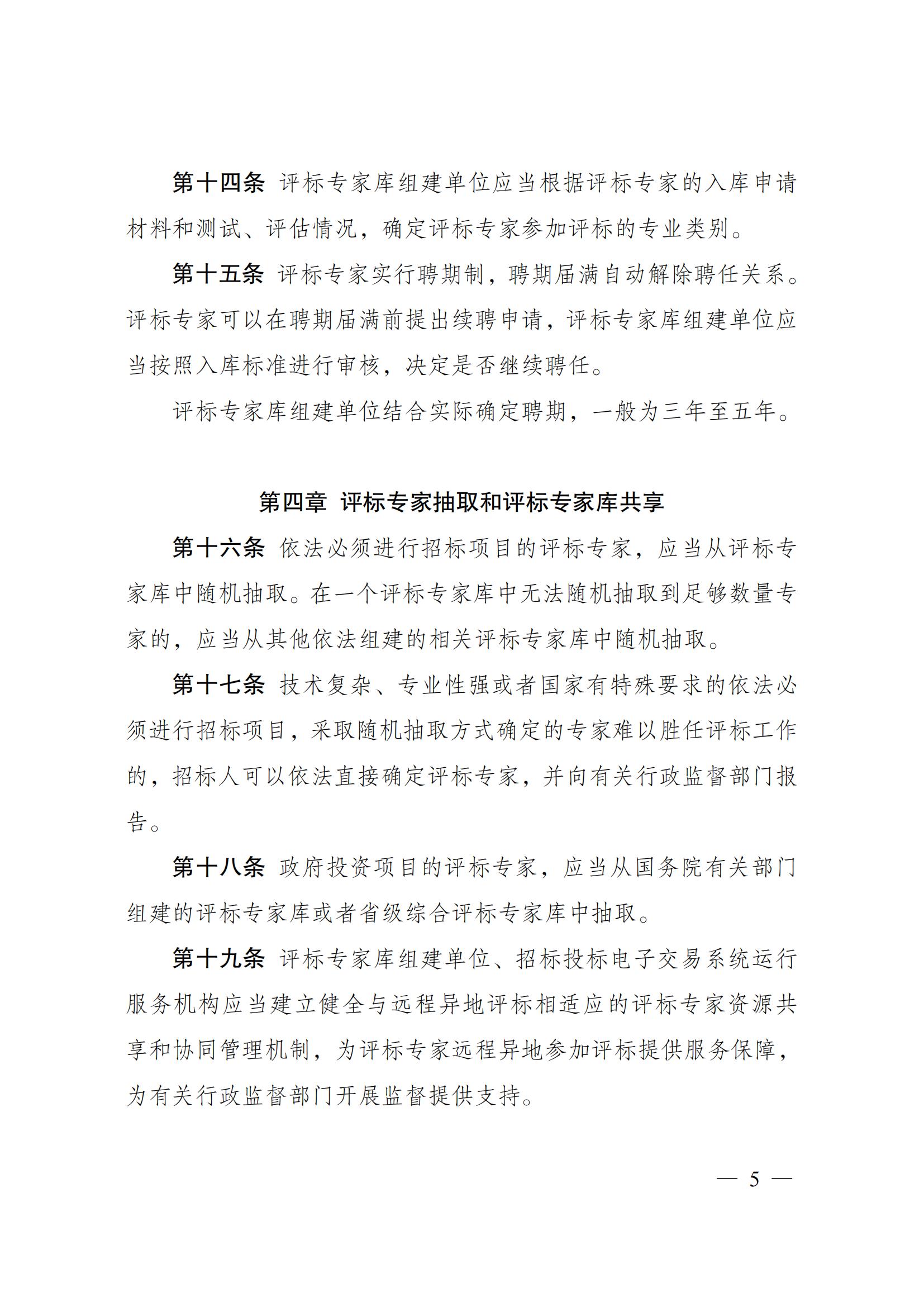 第十四条 评标专家库组建单位应当根据评标专家的入库申请材料和测试、评估情况，确定评标专家参加评标的专业类别。

第十五条 评标专家实行聘期制，聘期届满自动解除聘任关系。评标专家可以在聘期届满前提出续聘申请，评标专家库组建单位应当按照入库标准进行审核，决定是否继续聘任。

评标专家库组建单位结合实际确定聘期，一般为三年至五年。

第四章 评标专家抽取和评标专家库共享

第十六条 依法必须进行招标项目的评标专家，应当从评标专家库中随机抽取。在一个评标专家库中无法随机抽取到足够数量专家的，应当从其他依法组建的相关评标专家库中随机抽取。

第十七条 技术复杂、专业性强或者国家有特殊要求的依法必须进行招标项目，采取随机抽取方式确定的专家难以胜任评标工作的，招标人可以依法直接确定评标专家，并向有关行政监督部门报告。

第十八条 政府投资项目的评标专家，应当从国务院有关部门组建的评标专家库或者省级综合评标专家库中抽取。

第十九条 评标专家库组建单位、招标投标电子交易系统运行服务机构应当建立健全与远程异地评标相适应的评标专家资源共享和协同管理机制，为评标专家远程异地参加评标提供服务保障，为有关行政监督部门开展监督提供支持。

— 5 —